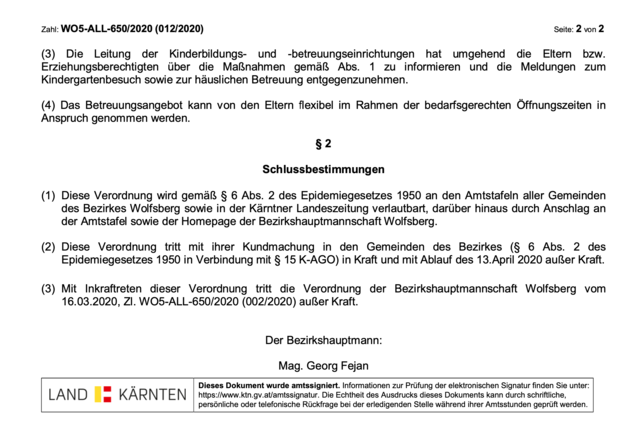 Zahl: WO5-ALL-650/2020 (012/2020)

Seite: 2 von 2

(3) Die Leitung der Kinderbildungs- und -betreuungseinrichtungen hat umgehend die Eltern bzw. Erziehungsberechtigten über die Maßnahmen gemäß Abs. 1 zu informieren und die Meldungen zum Kindergartenbesuch sowie zur häuslichen Betreuung entgegenzunehmen.

(4) Das Betreuungsangebot kann von den Eltern flexibel im Rahmen der bedarfsgerechten Öffnungszeiten in Anspruch genommen werden.

§ 2

Schlussbestimmungen

(1) Diese Verordnung wird gemäß § 6 Abs. 2 des Epidemiegesetzes 1950 an den Amtstafeln aller Gemeinden des Bezirkes Wolfsberg sowie in der Kärntner Landeszeitung verlautbart, darüber hinaus durch Anschlag an der Amtstafel sowie der Homepage der Bezirkshauptmannschaft Wolfsberg.

(2) Diese Verordnung tritt mit ihrer Kundmachung in den Gemeinden des Bezirkes (§ 6 Abs. 2 des Epidemiegesetzes 1950 in Verbindung mit § 15 K-AGO) in Kraft und mit Ablauf des 13.April 2020 außer Kraft.

(3) Mit Inkraftreten dieser Verordnung tritt die Verordnung der Bezirkshauptmannschaft Wolfsberg vom 16.03.2020, Zl. WO5-ALL-650/2020 (002/2020) außer Kraft.

Der Bezirkshauptmann:

Mag. Georg Fejan

LAND KÄRNTEN

Dieses Dokument wurde amtssigniert. Informationen zur Prüfung der elektronischen Signatur finden Sie unter: https://www.ktn.gv.at/amtssignatur. Die Echtheit des Ausdrucks dieses Dokuments kann durch schriftliche, persönliche oder telefonische Rückfrage bei der erledigenden Stelle während ihrer Amtsstunden geprüft werden.